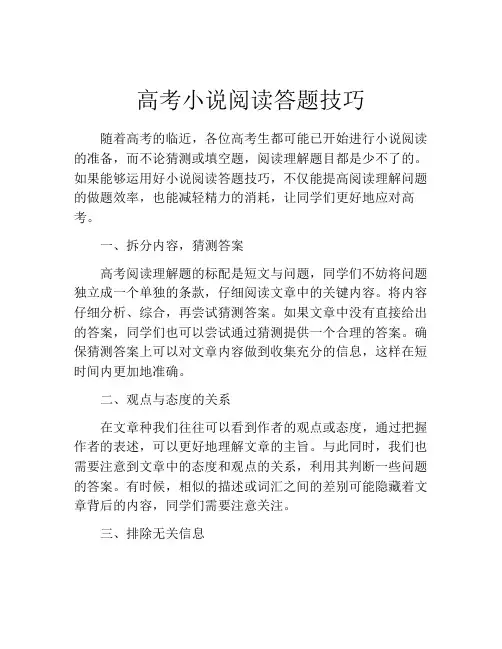 高考小说阅读答题技巧

随着高考的临近，各位高考生都可能已开始进行小说阅读的准备，而不论猜测或填空题，阅读理解题目都是少不了的。如果能够运用好小说阅读答题技巧，不仅能提高阅读理解问题的做题效率，也能减轻精力的消耗，让同学们更好地应对高考。

一、拆分内容，猜测答案

高考阅读理解题的标配是短文与问题，同学们不妨将问题独立成一个单独的条款，仔细阅读文章中的关键内容。将内容仔细分析、综合，再尝试猜测答案。如果文章中没有直接给出的答案，同学们也可以尝试通过猜测提供一个合理的答案。确保猜测答案上可以对文章内容做到收集充分的信息，这样在短时间内更加地准确。

二、观点与态度的关系

在文章种我们往往可以看到作者的观点或态度，通过把握作者的表述，可以更好地理解文章的主旨。与此同时，我们也需要注意到文章中的态度和观点的关系，利用其判断一些问题的答案。有时候，相似的描述或词汇之间的差别可能隐藏着文章背后的内容，同学们需要注意关注。

三、排除无关信息